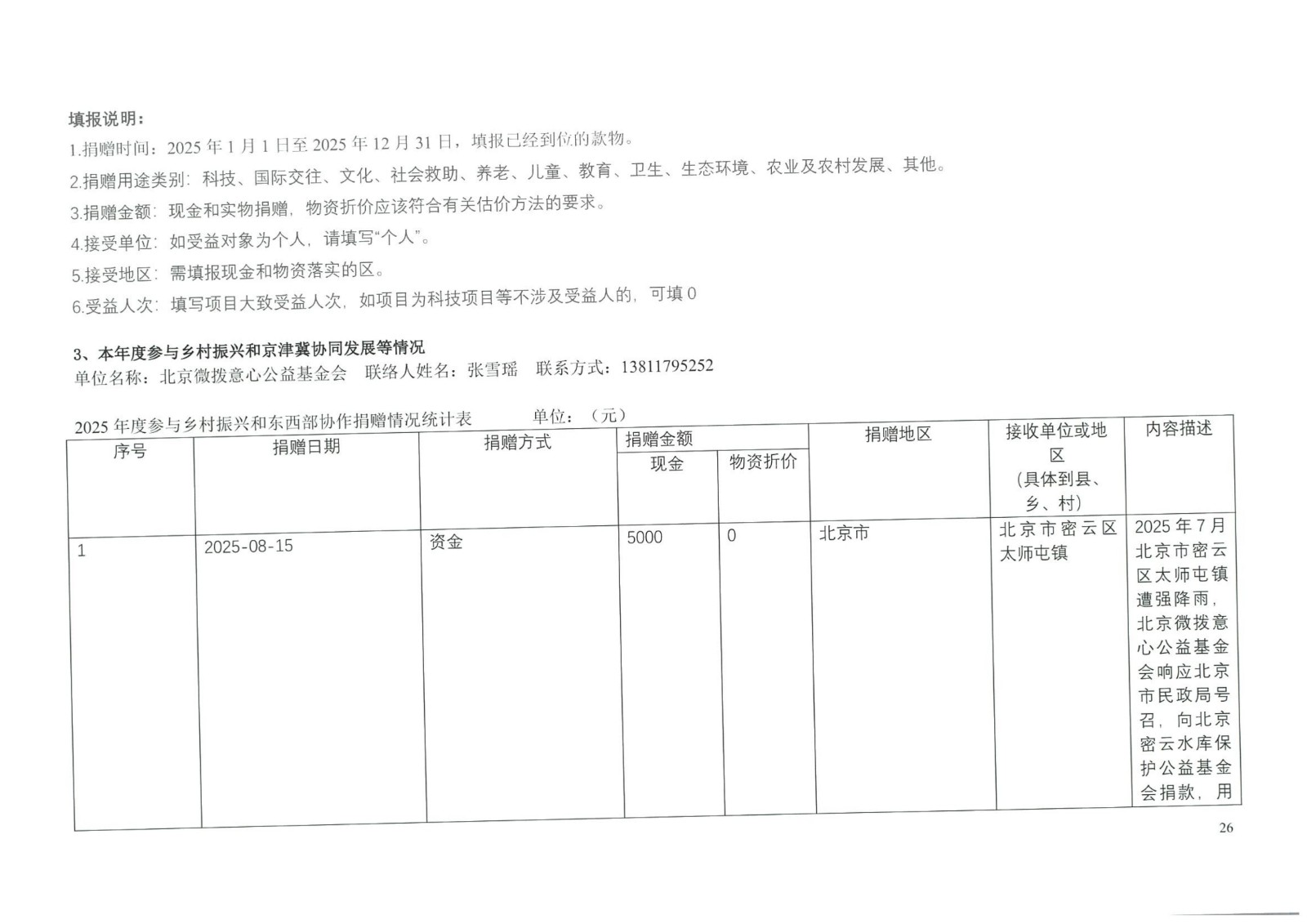 填报说明：

1.捐赠时间：2025年1月1日至2025年12月31日，填报已经到位的款物。

2.捐赠用途类别：科技、国际交往、文化、社会救助、养老、儿童、教育、卫生、生态环境、农业及农村发展、其他。

3.捐赠金额：现金和实物捐赠，物资折价应该符合有关估价方法的要求。

4.接受单位：如受益对象为个人，请填写“个人”。

5.接受地区：需填报现金和物资落实的区。

6.受益人次：填写项目大致受益人次，如项目为科技项目等不涉及受益人的，可填0

3、本年度参与乡村振兴和京津冀协同发展等情况

单位名称：北京微拨意心公益基金会 联络人姓名：张雪瑶 联系方式：13811795252

2025年度参与乡村振兴和东西部协作捐赠情况统计表 单位：（元）

| 序号 | 捐赠日期 | 捐赠方式 | 捐赠金额 | | 捐赠地区 | 接收单位或地区（具体到县、乡、村） | 内容描述 |
|---|---|---|---|---|---|---|---|
| | | | 现金 | 物资折价 | | | |
| 1 | 2025-08-15 | 资金 | 5000 | 0 | 北京市 | 北京市密云区太师屯镇 | 2025年7月北京市密云区太师屯镇遭强降雨，北京微拨意心公益基金会响应北京市民政局号召，向北京密云水库保护公益基金会捐款，用 |

26